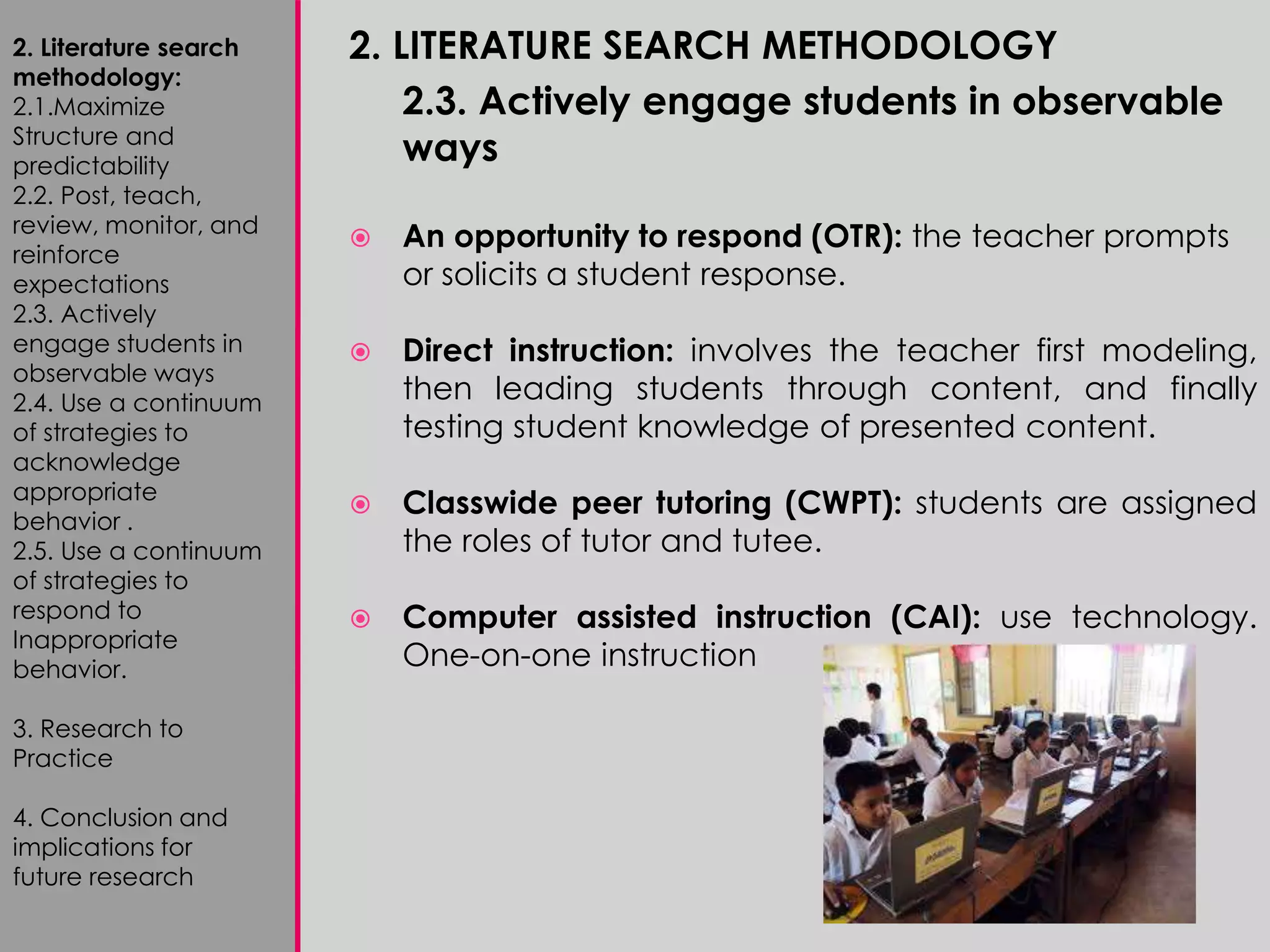 2. Literature search methodology:
2.1.Maximize Structure and predictability
2.2. Post, teach, review, monitor, and reinforce expectations
2.3. Actively engage students in observable ways
2.4. Use a continuum of strategies to acknowledge appropriate behavior .
2.5. Use a continuum of strategies to respond to Inappropriate behavior.

3. Research to Practice

4. Conclusion and implications for future research

2. LITERATURE SEARCH METHODOLOGY

2.3. Actively engage students in observable ways

An opportunity to respond (OTR): the teacher prompts or solicits a student response.

Direct instruction: involves the teacher first modeling, then leading students through content, and finally testing student knowledge of presented content.

Classwide peer tutoring (CWPT): students are assigned the roles of tutor and tutee.

Computer assisted instruction (CAI): use technology. One-on-one instruction